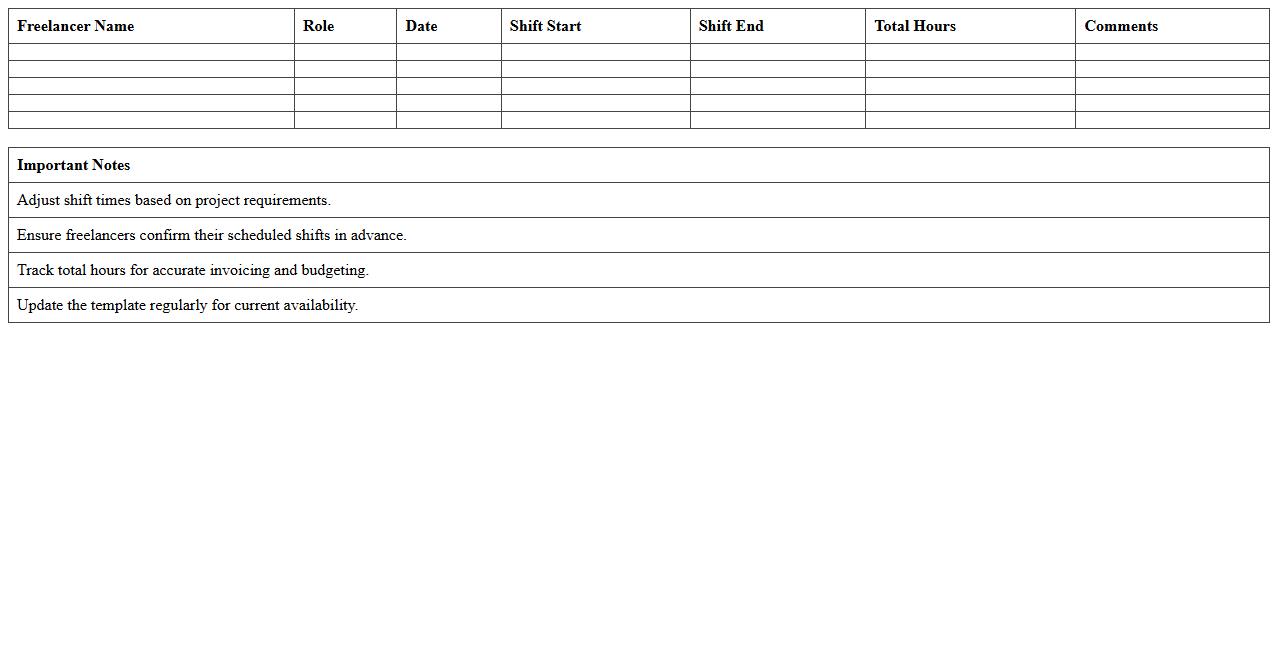 | Freelancer Name | Role | Date | Shift Start | Shift End | Total Hours | Comments |
|---|---|---|---|---|---|---|
| | | | | | | |
| | | | | | | |
| | | | | | | |
| | | | | | | |
| | | | | | | |

| Important Notes |
|---|
| Adjust shift times based on project requirements. |
| Ensure freelancers confirm their scheduled shifts in advance. |
| Track total hours for accurate invoicing and budgeting. |
| Update the template regularly for current availability. |